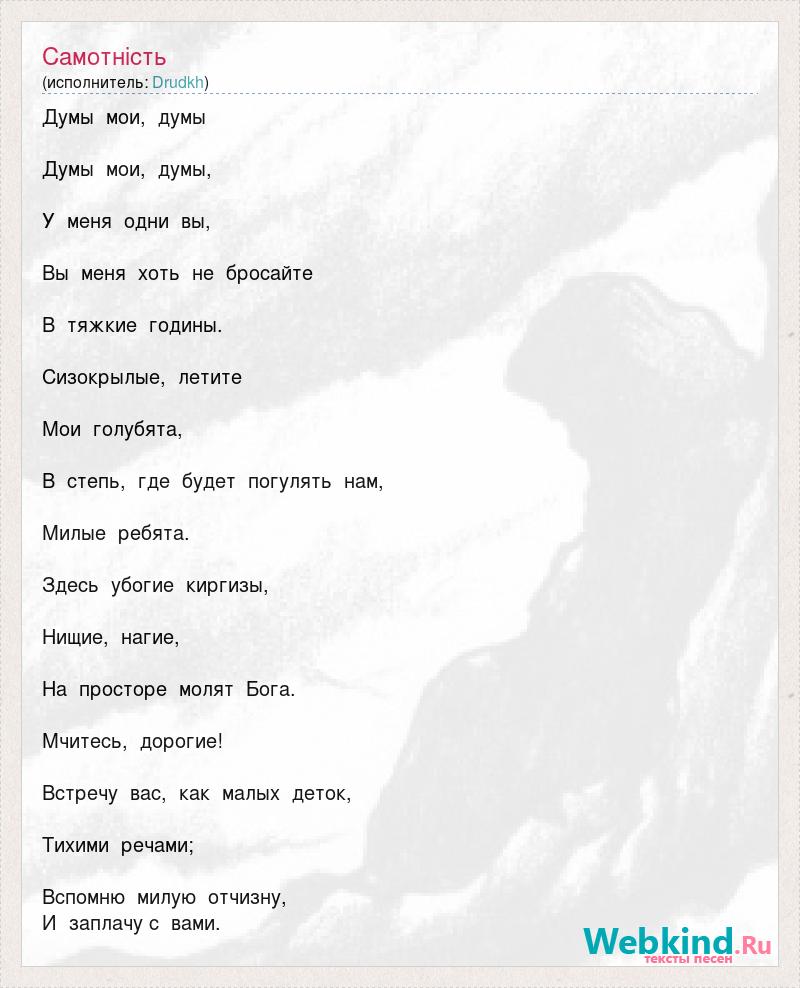 Самотність
(исполнитель: Drudkh)

Думы мои, думы

Думы мои, думы,

У меня одни вы,

Вы меня хоть не бросайте

В тяжкие годины.

Сизокрылые, летите

Мои голубята,

В степь, где будет погулять нам,

Милые ребята.

Здесь убогие киргизы,

Нищие, нагие,

На просторе молят Бога.

Мчитесь, дорогие!

Встречу вас, как малых деток,

Тихими речами;

Вспомню милую отчизну,
И заплачу с вами.

Webkind.Ru
тексты песен